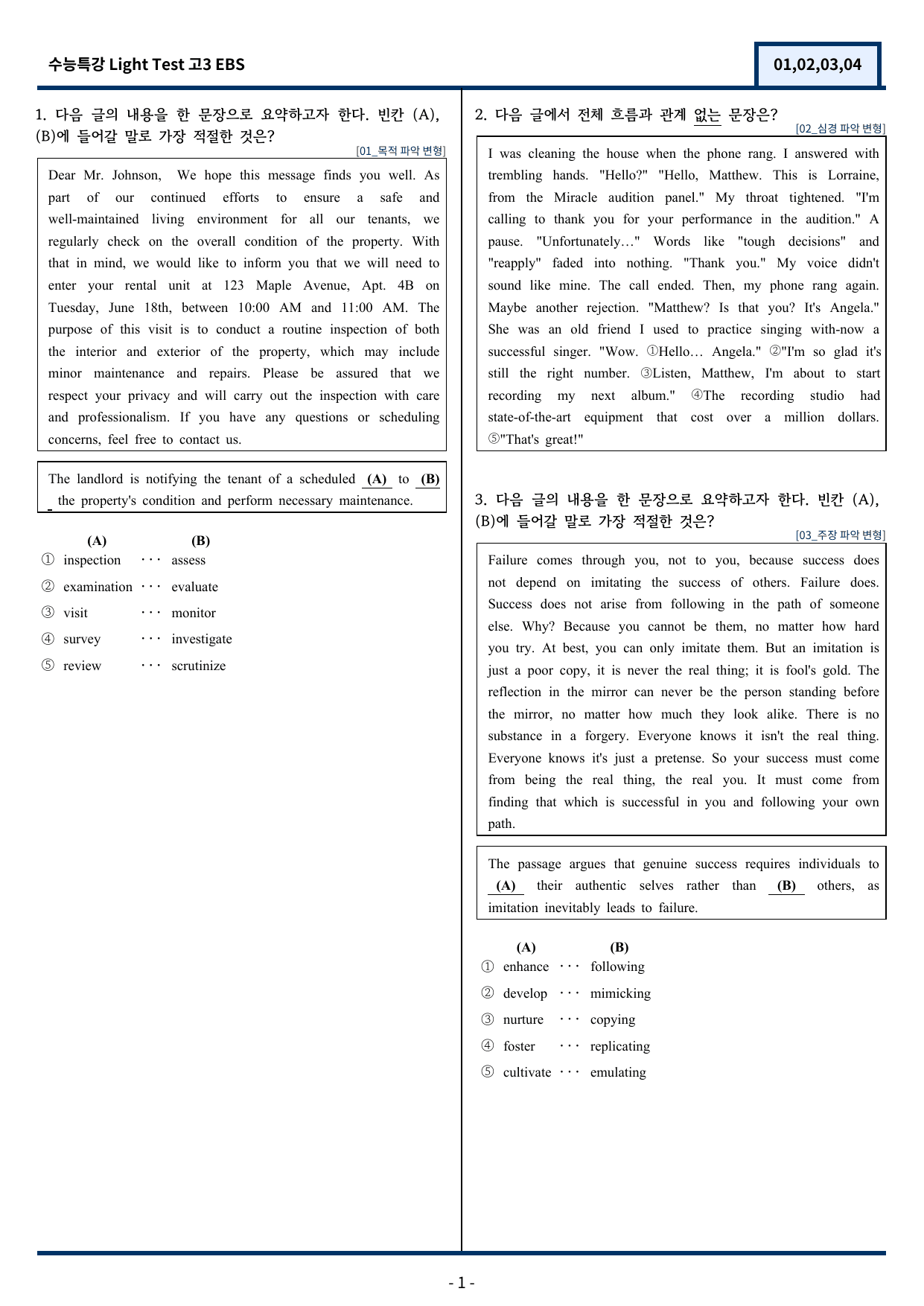 수능특강 Light Test 고3 EBS

01,02,03,04

1. 다음 글의 내용을 한 문장으로 요약하고자 한다. 빈칸 (A), (B)에 들어갈 말로 가장 적절한 것은?

[01_목적 파악 변형]

Dear Mr. Johnson, We hope this message finds you well. As part of our continued efforts to ensure a safe and well-maintained living environment for all our tenants, we regularly check on the overall condition of the property. With that in mind, we would like to inform you that we will need to enter your rental unit at 123 Maple Avenue, Apt. 4B on Tuesday, June 18th, between 10:00 AM and 11:00 AM. The purpose of this visit is to conduct a routine inspection of both the interior and exterior of the property, which may include minor maintenance and repairs. Please be assured that we respect your privacy and will carry out the inspection with care and professionalism. If you have any questions or scheduling concerns, feel free to contact us.

The landlord is notifying the tenant of a scheduled (A) to (B) the property's condition and perform necessary maintenance.

(A) (B)
① inspection ··· assess
② examination ··· evaluate
③ visit ··· monitor
④ survey ··· investigate
⑤ review ··· scrutinize

2. 다음 글에서 전체 흐름과 관계 없는 문장은?

[02_심경 파악 변형]

I was cleaning the house when the phone rang. I answered with trembling hands. "Hello?" "Hello, Matthew. This is Lorraine, from the Miracle audition panel." My throat tightened. "I'm calling to thank you for your performance in the audition." A pause. "Unfortunately…" Words like "tough decisions" and "reapply" faded into nothing. "Thank you." My voice didn't sound like mine. The call ended. Then, my phone rang again. Maybe another rejection. "Matthew? Is that you? It's Angela." She was an old friend I used to practice singing with-now a successful singer. "Wow. ①Hello… Angela." ②"I'm so glad it's still the right number. ③Listen, Matthew, I'm about to start recording my next album." ④The recording studio had state-of-the-art equipment that cost over a million dollars. ⑤"That's great!"

3. 다음 글의 내용을 한 문장으로 요약하고자 한다. 빈칸 (A), (B)에 들어갈 말로 가장 적절한 것은?

[03_주장 파악 변형]

Failure comes through you, not to you, because success does not depend on imitating the success of others. Failure does. Success does not arise from following in the path of someone else. Why? Because you cannot be them, no matter how hard you try. At best, you can only imitate them. But an imitation is just a poor copy, it is never the real thing; it is fool's gold. The reflection in the mirror can never be the person standing before the mirror, no matter how much they look alike. There is no substance in a forgery. Everyone knows it isn't the real thing. Everyone knows it's just a pretense. So your success must come from being the real thing, the real you. It must come from finding that which is successful in you and following your own path.

The passage argues that genuine success requires individuals to (A) their authentic selves rather than (B) others, as imitation inevitably leads to failure.

(A) (B)
① enhance ··· following
② develop ··· mimicking
③ nurture ··· copying
④ foster ··· replicating
⑤ cultivate ··· emulating

- 1 -